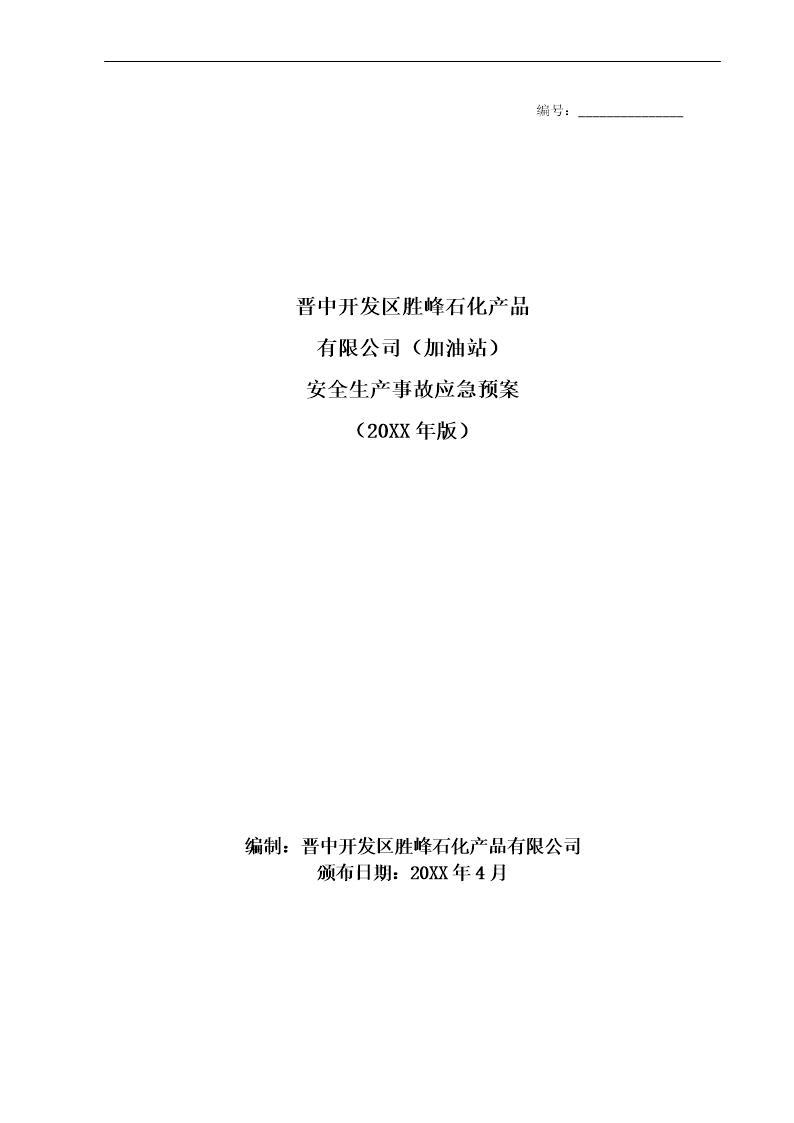 编号：______________

晋中开发区胜峰石化产品
有限公司（加油站）
安全生产事故应急预案
（20XX 年版）

编制：晋中开发区胜峰石化产品有限公司
颁布日期：20XX 年 4 月